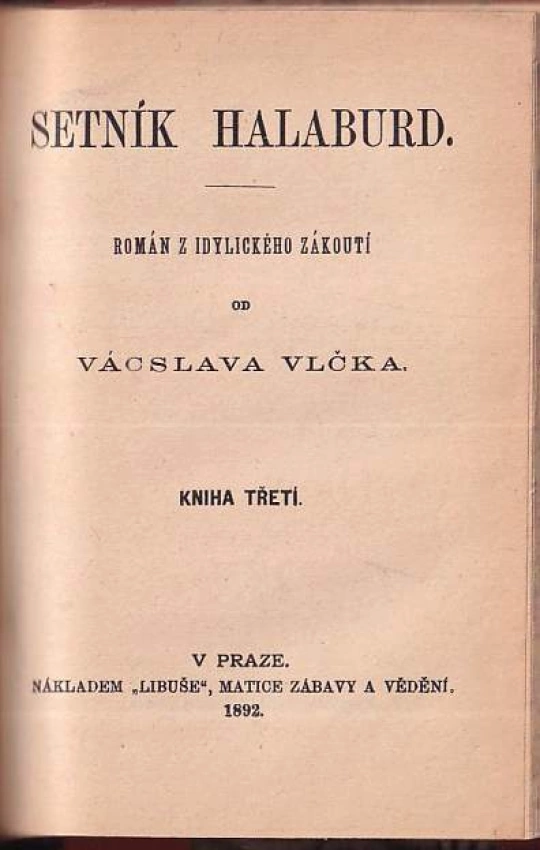 SETNÍK HALABURD.

ROMÁN Z IDYLICKÉHO ZÁKOUTÍ

OD

VÁCSLAVA VLČKA.

KNIHA TŘETÍ.

V PRAZE.
NÁKLADEM „LIBUŠE“, MATICE ZÁBAVY A VĚDĚNÍ.
1892.